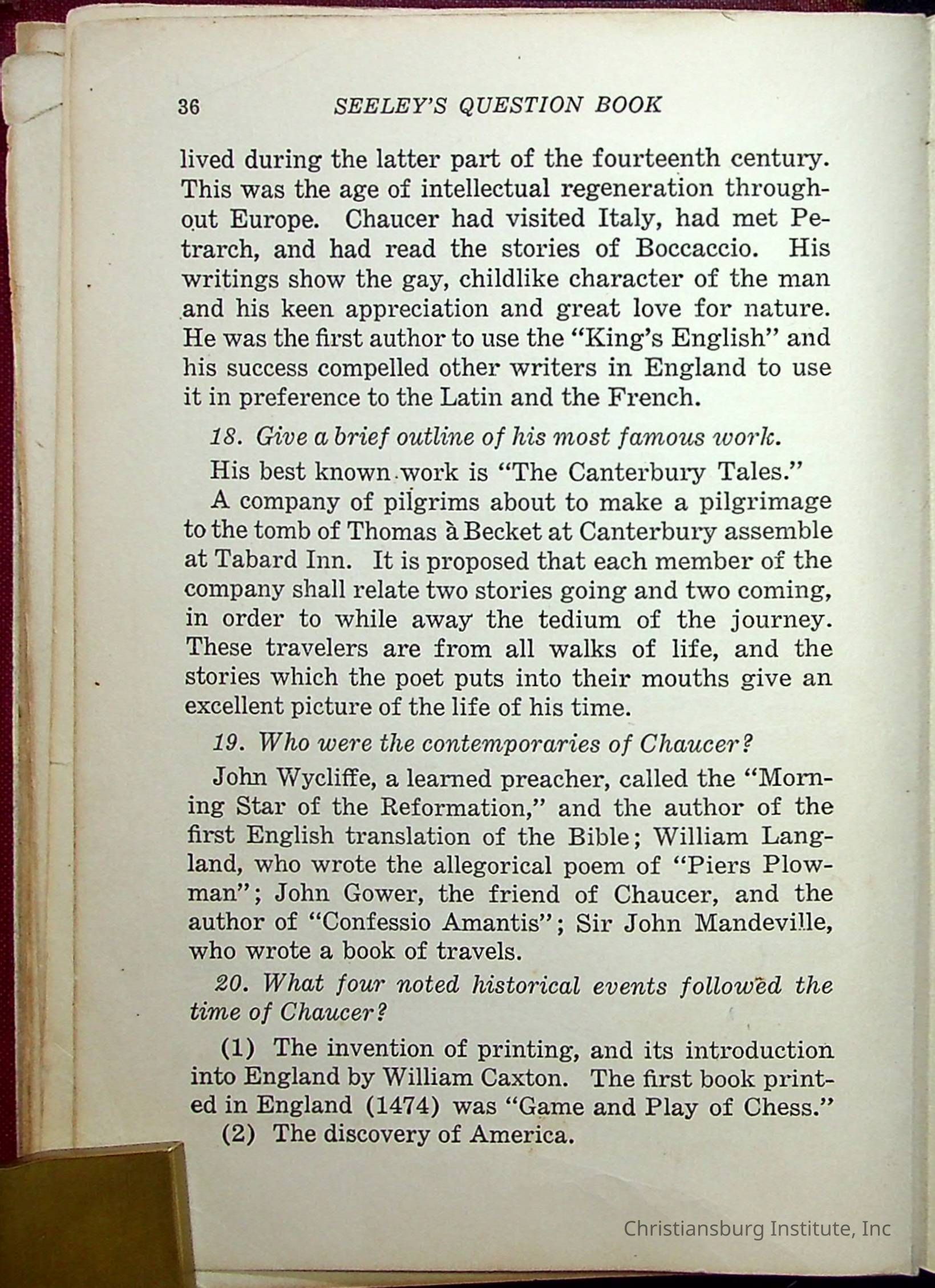 36 SEELEY'S QUESTION BOOK

lived during the latter part of the fourteenth century. This was the age of intellectual regeneration throughout Europe. Chaucer had visited Italy, had met Petrarch, and had read the stories of Boccaccio. His writings show the gay, childlike character of the man and his keen appreciation and great love for nature. He was the first author to use the "King's English" and his success compelled other writers in England to use it in preference to the Latin and the French.

18. Give a brief outline of his most famous work.

His best known work is "The Canterbury Tales."

A company of pilgrims about to make a pilgrimage to the tomb of Thomas à Becket at Canterbury assemble at Tabard Inn. It is proposed that each member of the company shall relate two stories going and two coming, in order to while away the tedium of the journey. These travelers are from all walks of life, and the stories which the poet puts into their mouths give an excellent picture of the life of his time.

19. Who were the contemporaries of Chaucer?

John Wycliffe, a learned preacher, called the "Morning Star of the Reformation," and the author of the first English translation of the Bible; William Langland, who wrote the allegorical poem of "Piers Plowman"; John Gower, the friend of Chaucer, and the author of "Confessio Amantis"; Sir John Mandeville, who wrote a book of travels.

20. What four noted historical events followed the time of Chaucer?

(1) The invention of printing, and its introduction into England by William Caxton. The first book printed in England (1474) was "Game and Play of Chess."

(2) The discovery of America.

Christiansburg Institute, Inc